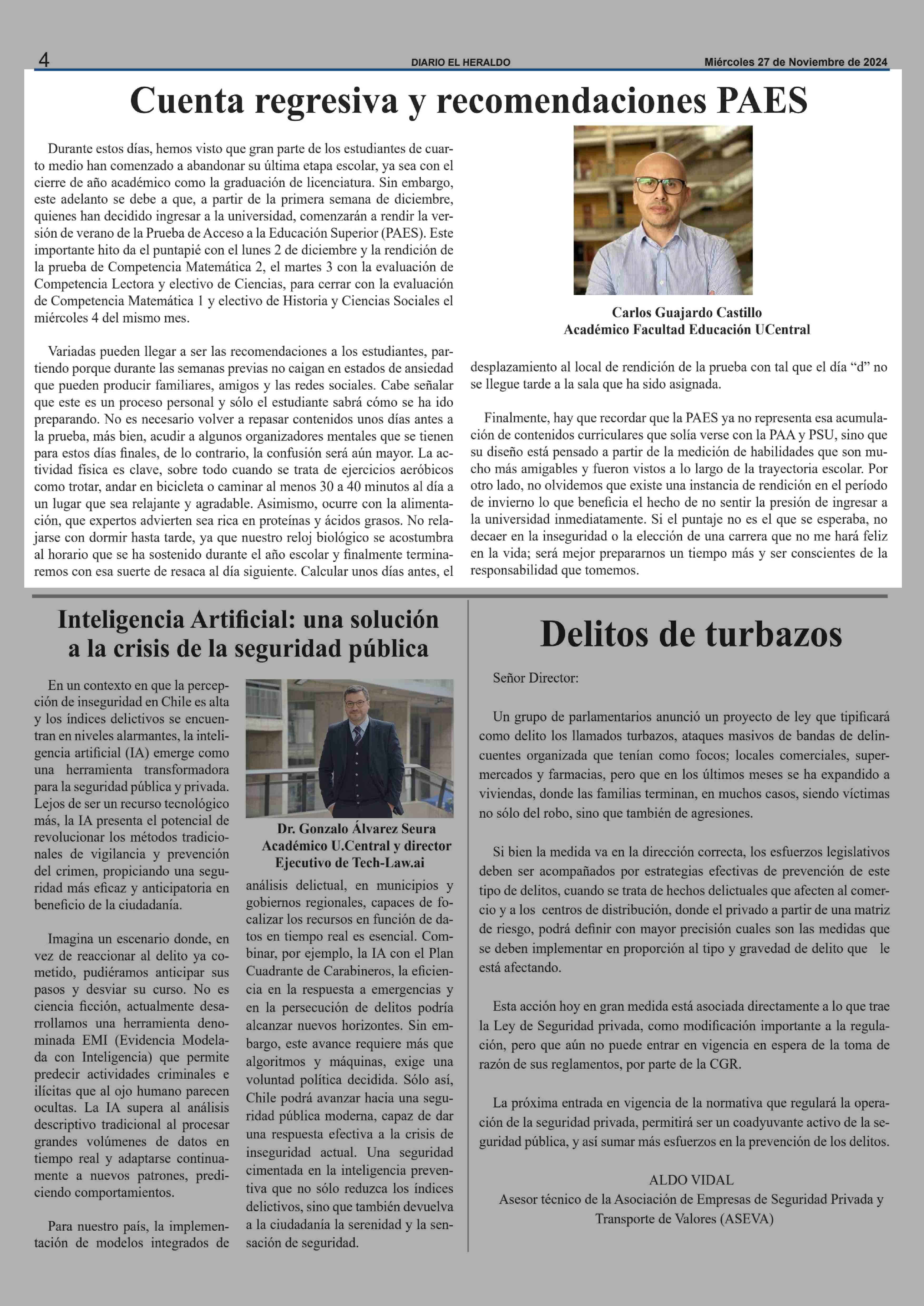 4

DIARIO EL HERALDO

Miércoles 27 de Noviembre de 2024

Cuenta regresiva y recomendaciones PAES

Durante estos días, hemos visto que gran parte de los estudiantes de cuarto medio han comenzado a abandonar su última etapa escolar, ya sea con el cierre de año académico como la graduación de licenciatura. Sin embargo, este adelanto se debe a que, a partir de la primera semana de diciembre, quienes han decidido ingresar a la universidad, comenzarán a rendir la versión de verano de la Prueba de Acceso a la Educación Superior (PAES). Este importante hito da el puntapié con el lunes 2 de diciembre y la rendición de la prueba de Competencia Matemática 2, el martes 3 con la evaluación de Competencia Lectora y electivo de Ciencias, para cerrar con la evaluación de Competencia Matemática 1 y electivo de Historia y Ciencias Sociales el miércoles 4 del mismo mes.

Variadas pueden llegar a ser las recomendaciones a los estudiantes, partiendo porque durante las semanas previas no caigan en estados de ansiedad que pueden producir familiares, amigos y las redes sociales. Cabe señalar que este es un proceso personal y sólo el estudiante sabrá cómo se ha ido preparando. No es necesario volver a repasar contenidos unos días antes a la prueba, más bien, acudir a algunos organizadores mentales que se tienen para estos días finales, de lo contrario, la confusión será aún mayor. La actividad física es clave, sobre todo cuando se trata de ejercicios aeróbicos como trotar, andar en bicicleta o caminar al menos 30 a 40 minutos al día a un lugar que sea relajante y agradable. Asimismo, ocurre con la alimentación, que expertos advierten sea rica en proteínas y ácidos grasos. No relajarse con dormir hasta tarde, ya que nuestro reloj biológico se acostumbra al horario que se ha sostenido durante el año escolar y finalmente terminaremos con esa suerte de resaca al día siguiente. Calcular unos días antes, el

Carlos Guajardo Castillo
Académico Facultad Educación UCentral

desplazamiento al local de rendición de la prueba con tal que el día “d” no se llegue tarde a la sala que ha sido asignada.

Finalmente, hay que recordar que la PAES ya no representa esa acumulación de contenidos curriculares que solía verse con la PAA y PSU, sino que su diseño está pensado a partir de la medición de habilidades que son mucho más amigables y fueron vistos a lo largo de la trayectoria escolar. Por otro lado, no olvidemos que existe una instancia de rendición en el período de invierno lo que beneficia el hecho de no sentir la presión de ingresar a la universidad inmediatamente. Si el puntaje no es el que se esperaba, no decaer en la inseguridad o la elección de una carrera que no me hará feliz en la vida; será mejor prepararnos un tiempo más y ser conscientes de la responsabilidad que tomemos.

Inteligencia Artificial: una solución a la crisis de la seguridad pública

En un contexto en que la percepción de inseguridad en Chile es alta y los índices delictivos se encuentran en niveles alarmantes, la inteligencia artificial (IA) emerge como una herramienta transformadora para la seguridad pública y privada. Lejos de ser un recurso tecnológico más, la IA presenta el potencial de revolucionar los métodos tradicionales de vigilancia y prevención del crimen, propiciando una seguridad más eficaz y anticipatoria en beneficio de la ciudadanía.

Imagina un escenario donde, en vez de reaccionar al delito ya cometido, pudiéramos anticipar sus pasos y desviar su curso. No es ciencia ficción, actualmente desarrollamos una herramienta denominada EMI (Evidencia Modelada con Inteligencia) que permite predecir actividades criminales e ilícitas que al ojo humano parecen ocultas. La IA supera al análisis descriptivo tradicional al procesar grandes volúmenes de datos en tiempo real y adaptarse continuamente a nuevos patrones, prediciendo comportamientos.

Para nuestro país, la implementación de modelos integrados de

Dr. Gonzalo Álvarez Seura
Académico U.Central y director Ejecutivo de Tech-Law.ai

análisis delictual, en municipios y gobiernos regionales, capaces de focalizar los recursos en función de datos en tiempo real es esencial. Combinar, por ejemplo, la IA con el Plan Cuadrante de Carabineros, la eficiencia en la respuesta a emergencias y en la persecución de delitos podría alcanzar nuevos horizontes. Sin embargo, este avance requiere más que algoritmos y máquinas, exige una voluntad política decidida. Sólo así, Chile podrá avanzar hacia una seguridad pública moderna, capaz de dar una respuesta efectiva a la crisis de inseguridad actual. Una seguridad cimentada en la inteligencia preventiva que no sólo reduzca los índices delictivos, sino que también devuelva a la ciudadanía la serenidad y la sensación de seguridad.

Delitos de turbazos

Señor Director:

Un grupo de parlamentarios anunció un proyecto de ley que tipificará como delito los llamados turbazos, ataques masivos de bandas de delincuentes organizada que tenían como focos; locales comerciales, supermercados y farmacias, pero que en los últimos meses se ha expandido a viviendas, donde las familias terminan, en muchos casos, siendo víctimas no sólo del robo, sino que también de agresiones.

Si bien la medida va en la dirección correcta, los esfuerzos legislativos deben ser acompañados por estrategias efectivas de prevención de este tipo de delitos, cuando se trata de hechos delictuales que afecten al comercio y a los centros de distribución, donde el privado a partir de una matriz de riesgo, podrá definir con mayor precisión cuales son las medidas que se deben implementar en proporción al tipo y gravedad de delito que le está afectando.

Esta acción hoy en gran medida está asociada directamente a lo que trae la Ley de Seguridad privada, como modificación importante a la regulación, pero que aún no puede entrar en vigencia en espera de la toma de razón de sus reglamentos, por parte de la CGR.

La próxima entrada en vigencia de la normativa que regulará la operación de la seguridad privada, permitirá ser un coadyuvante activo de la seguridad pública, y así sumar más esfuerzos en la prevención de los delitos.

ALDO VIDAL
Asesor técnico de la Asociación de Empresas de Seguridad Privada y Transporte de Valores (ASEVA)